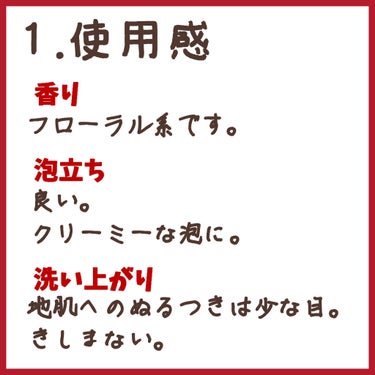 1.使用感

香り
フローラル系です。

泡立ち
良い。
クリーミーな泡に。

洗い上がり
地肌へのぬるつきは少な目。
きしまない。